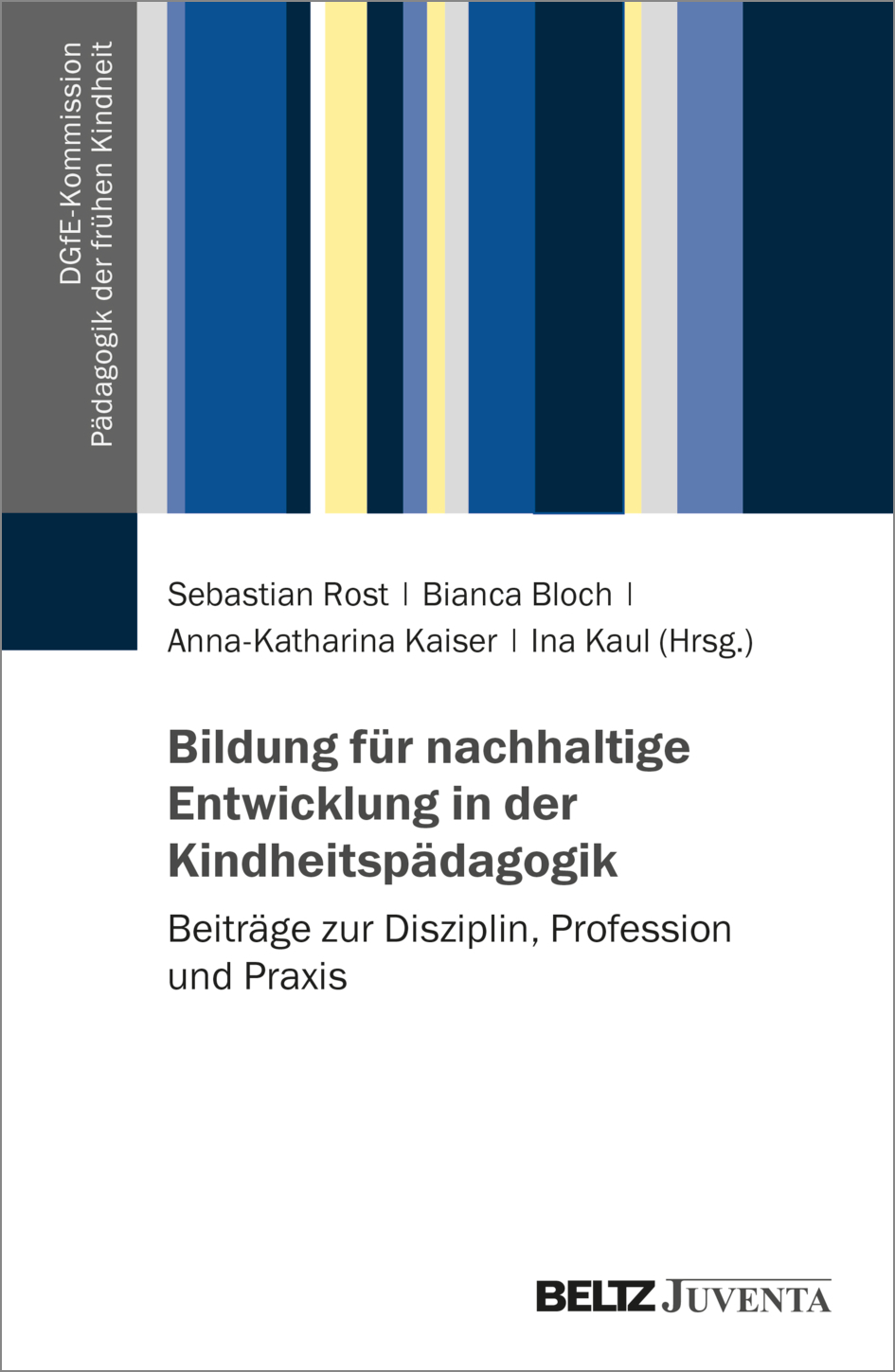 DGfE-Kommission
Pädagogik der frühen Kindheit

Sebastian Rost | Bianca Bloch | Anna-Katharina Kaiser | Ina Kaul (Hrsg.)

Bildung für nachhaltige Entwicklung in der Kindheitspädagogik

Beiträge zur Disziplin, Profession und Praxis

BELTZ JUVENTA